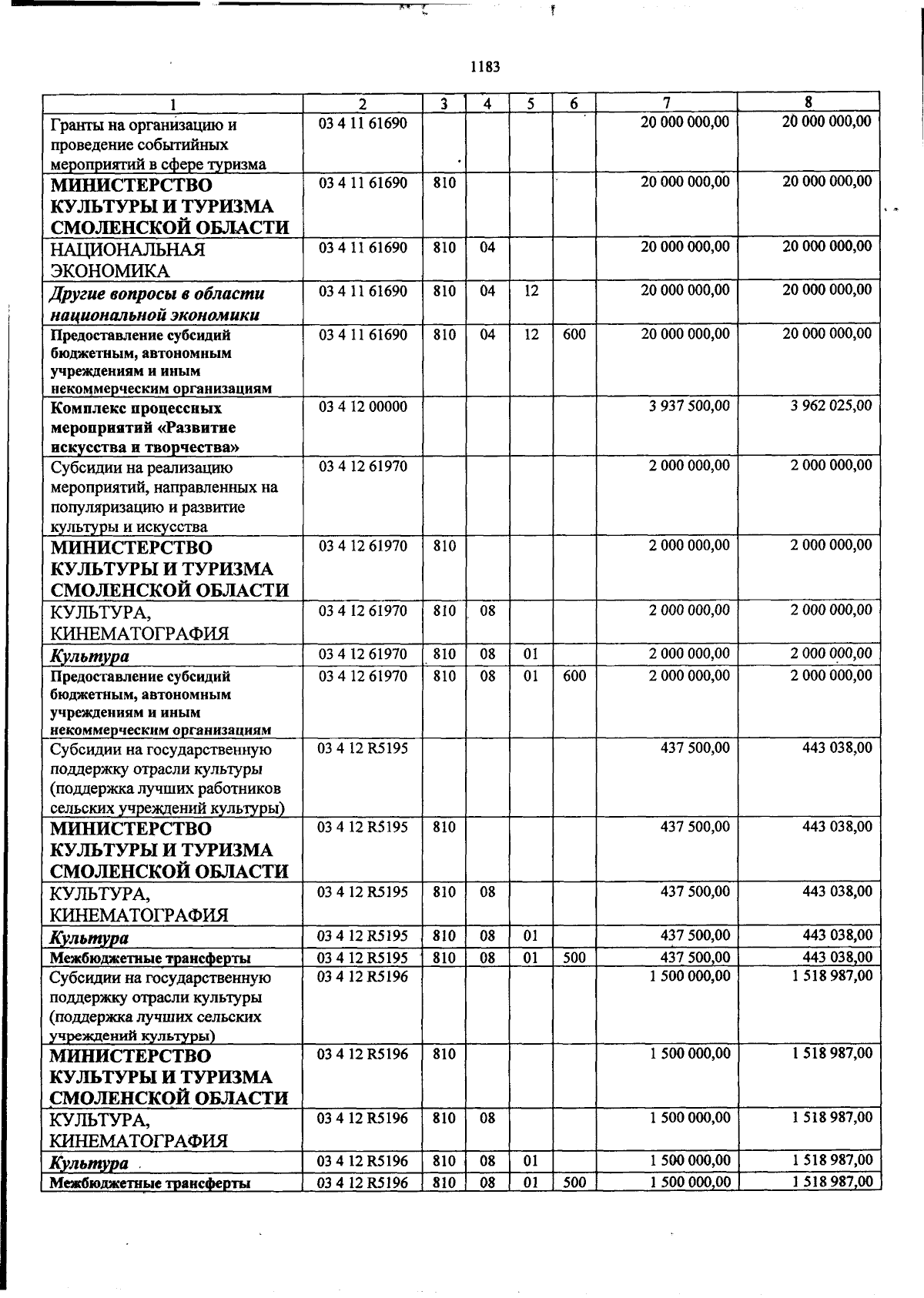 1183

| 1 | 2 | 3 | 4 | 5 | 6 | 7 | 8 |
|---|---|---|---|---|---|---|---|
| Гранты на организацию и проведение событийных мероприятий в сфере туризма | 03 4 11 61690 | | | | | 20 000 000,00 | 20 000 000,00 |
| МИНИСТЕРСТВО КУЛЬТУРЫ И ТУРИЗМА СМОЛЕНСКОЙ ОБЛАСТИ | 03 4 11 61690 | 810 | | | | 20 000 000,00 | 20 000 000,00 |
| НАЦИОНАЛЬНАЯ ЭКОНОМИКА | 03 4 11 61690 | 810 | 04 | | | 20 000 000,00 | 20 000 000,00 |
| Другие вопросы в области национальной экономики | 03 4 11 61690 | 810 | 04 | 12 | | 20 000 000,00 | 20 000 000,00 |
| Предоставление субсидий бюджетным, автономным учреждениям и иным некоммерческим организациям | 03 4 11 61690 | 810 | 04 | 12 | 600 | 20 000 000,00 | 20 000 000,00 |
| Комплекс процессных мероприятий «Развитие искусства и творчества» | 03 4 12 00000 | | | | | 3 937 500,00 | 3 962 025,00 |
| Субсидии на реализацию мероприятий, направленных на популяризацию и развитие культуры и искусства | 03 4 12 61970 | | | | | 2 000 000,00 | 2 000 000,00 |
| МИНИСТЕРСТВО КУЛЬТУРЫ И ТУРИЗМА СМОЛЕНСКОЙ ОБЛАСТИ | 03 4 12 61970 | 810 | | | | 2 000 000,00 | 2 000 000,00 |
| КУЛЬТУРА, КИНЕМАТОГРАФИЯ | 03 4 12 61970 | 810 | 08 | | | 2 000 000,00 | 2 000 000,00 |
| Культура | 03 4 12 61970 | 810 | 08 | 01 | | 2 000 000,00 | 2 000 000,00 |
| Предоставление субсидий бюджетным, автономным учреждениям и иным некоммерческим организациям | 03 4 12 61970 | 810 | 08 | 01 | 600 | 2 000 000,00 | 2 000 000,00 |
| Субсидии на государственную поддержку отрасли культуры (поддержка лучших работников сельских учреждений культуры) | 03 4 12 R5195 | | | | | 437 500,00 | 443 038,00 |
| МИНИСТЕРСТВО КУЛЬТУРЫ И ТУРИЗМА СМОЛЕНСКОЙ ОБЛАСТИ | 03 4 12 R5195 | 810 | | | | 437 500,00 | 443 038,00 |
| КУЛЬТУРА, КИНЕМАТОГРАФИЯ | 03 4 12 R5195 | 810 | 08 | | | 437 500,00 | 443 038,00 |
| Культура | 03 4 12 R5195 | 810 | 08 | 01 | | 437 500,00 | 443 038,00 |
| Межбюджетные трансферты | 03 4 12 R5195 | 810 | 08 | 01 | 500 | 437 500,00 | 443 038,00 |
| Субсидии на государственную поддержку отрасли культуры (поддержка лучших сельских учреждений культуры) | 03 4 12 R5196 | | | | | 1 500 000,00 | 1 518 987,00 |
| МИНИСТЕРСТВО КУЛЬТУРЫ И ТУРИЗМА СМОЛЕНСКОЙ ОБЛАСТИ | 03 4 12 R5196 | 810 | | | | 1 500 000,00 | 1 518 987,00 |
| КУЛЬТУРА, КИНЕМАТОГРАФИЯ | 03 4 12 R5196 | 810 | 08 | | | 1 500 000,00 | 1 518 987,00 |
| Культура | 03 4 12 R5196 | 810 | 08 | 01 | | 1 500 000,00 | 1 518 987,00 |
| Межбюджетные трансферты | 03 4 12 R5196 | 810 | 08 | 01 | 500 | 1 500 000,00 | 1 518 987,00 |